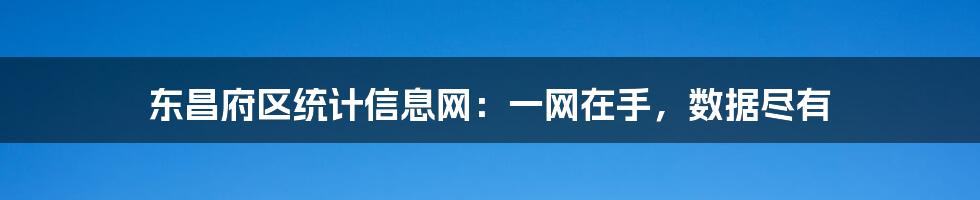 东昌府区统计信息网：一网在手，数据尽有